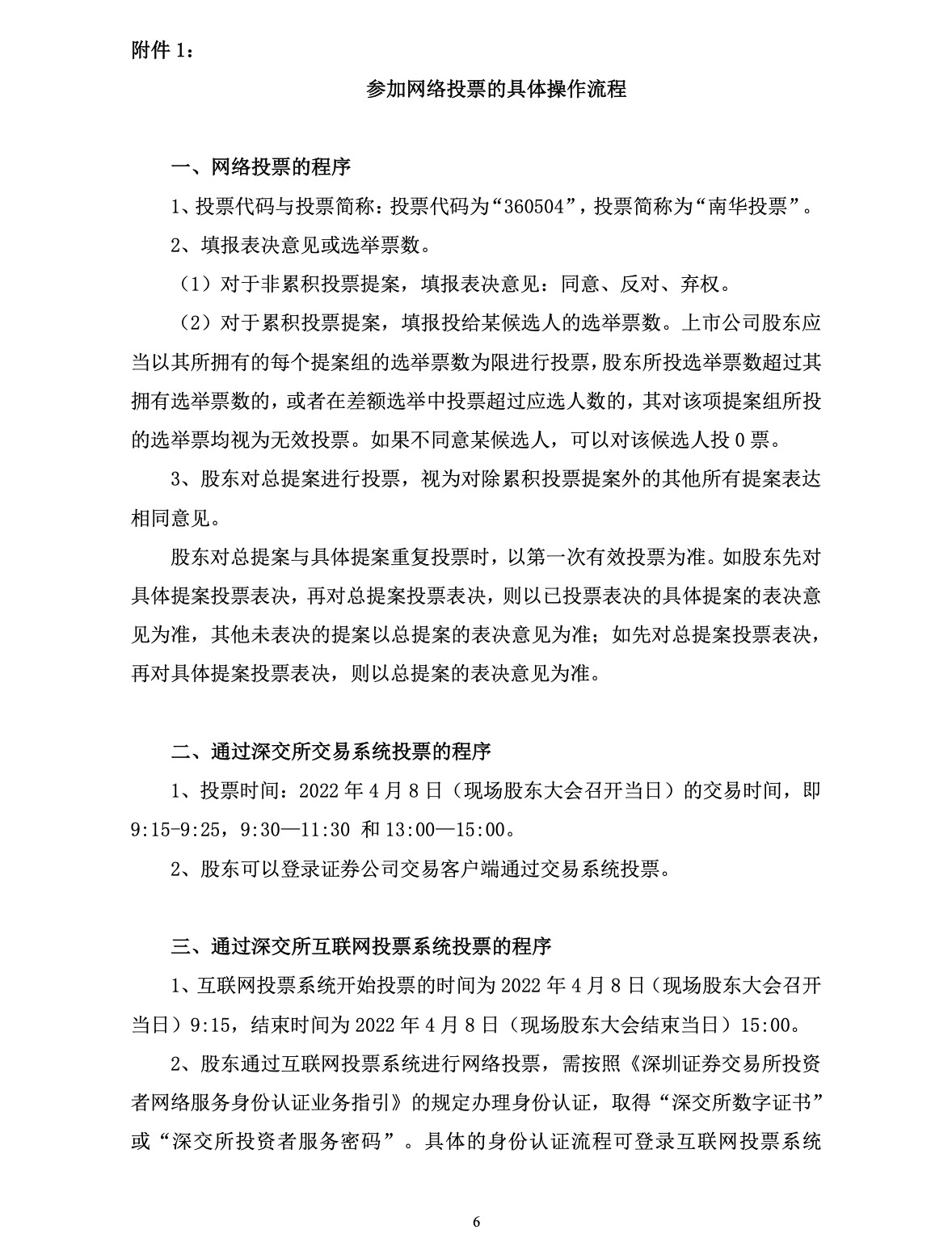 附件 1：

参加网络投票的具体操作流程

一、网络投票的程序

1、投票代码与投票简称：投票代码为“360504”，投票简称为“南华投票”。

2、填报表决意见或选举票数。

（1）对于非累积投票提案，填报表决意见：同意、反对、弃权。

（2）对于累积投票提案，填报投给某候选人的选举票数。上市公司股东应当以其所拥有的每个提案组的选举票数为限进行投票，股东所投选举票数超过其拥有选举票数的，或者在差额选举中投票超过应选人数的，其对该项提案组所投的选举票均视为无效投票。如果不同意某候选人，可以对该候选人投 0 票。

3、股东对总提案进行投票，视为对除累积投票提案外的其他所有提案表达相同意见。

股东对总提案与具体提案重复投票时，以第一次有效投票为准。如股东先对具体提案投票表决，再对总提案投票表决，则以已投票表决的具体提案的表决意见为准，其他未表决的提案以总提案的表决意见为准；如先对总提案投票表决，再对具体提案投票表决，则以总提案的表决意见为准。

二、通过深交所交易系统投票的程序

1、投票时间：2022 年 4 月 8 日（现场股东大会召开当日）的交易时间，即 9:15-9:25，9:30—11:30 和 13:00—15:00。

2、股东可以登录证券公司交易客户端通过交易系统投票。

三、通过深交所互联网投票系统投票的程序

1、互联网投票系统开始投票的时间为 2022 年 4 月 8 日（现场股东大会召开当日）9:15，结束时间为 2022 年 4 月 8 日（现场股东大会结束当日）15:00。

2、股东通过互联网投票系统进行网络投票，需按照《深圳证券交易所投资者网络服务身份认证业务指引》的规定办理身份认证，取得“深交所数字证书”或“深交所投资者服务密码”。具体的身份认证流程可登录互联网投票系统

6